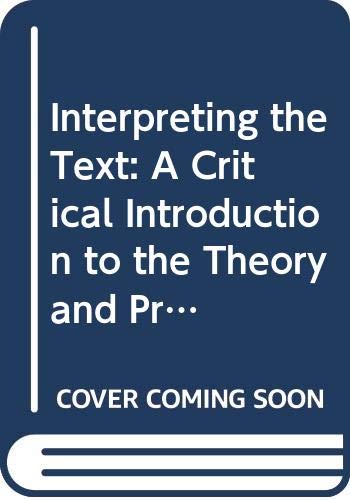 Interpreting the Text: A Critical Introduction to the Theory and Pr…

COVER COMING SOON